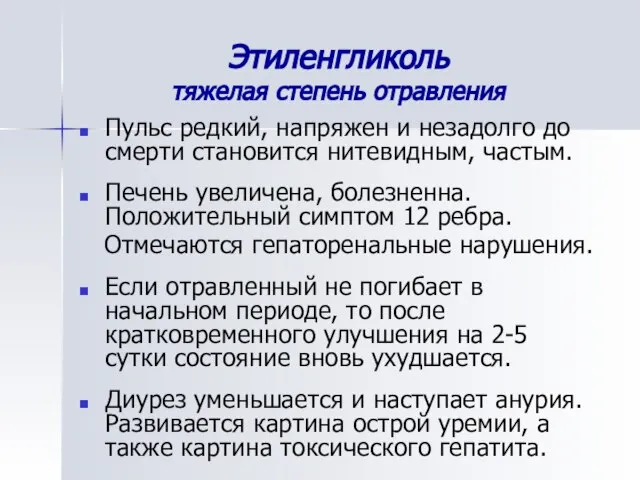 Этиленгликоль
тяжелая степень отравления

Пульс редкий, напряжен и незадолго до смерти становится нитевидным, частым.

Печень увеличена, болезненна. Положительный симптом 12 ребра.
Отмечаются гепаторенальные нарушения.

Если отравленный не погибает в начальном периоде, то после кратковременного улучшения на 2-5 сутки состояние вновь ухудшается.

Диурез уменьшается и наступает анурия. Развивается картина острой уремии, а также картина токсического гепатита.